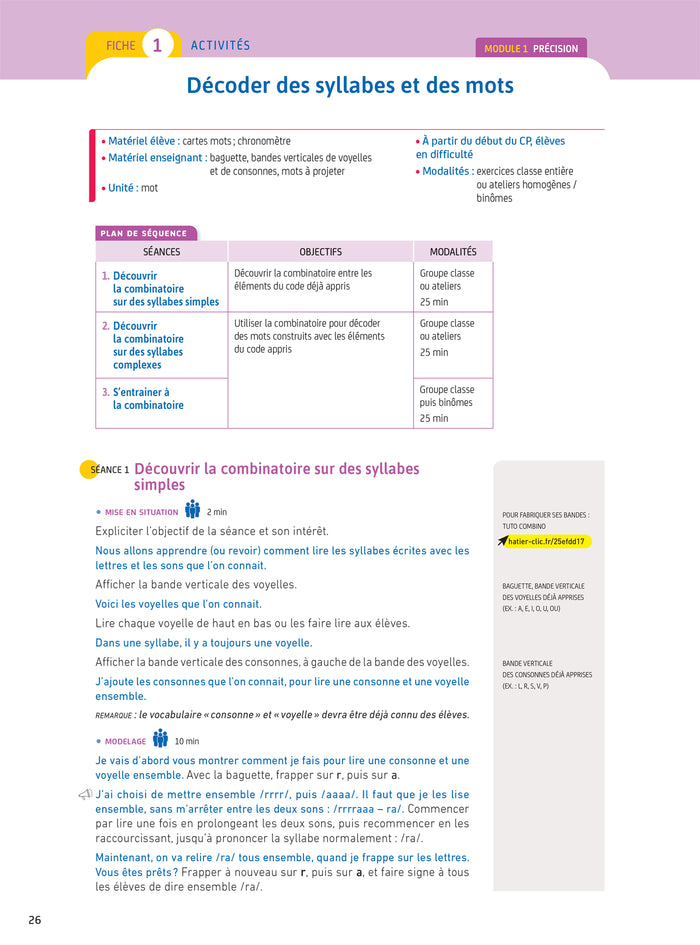 FICHE 1 ACTIVITÉS

MODULE 1 PRÉCISION

Décoder des syllabes et des mots

• Matériel élève : cartes mots ; chronomètre
• Matériel enseignant : baguette, bandes verticales de voyelles et de consonnes, mots à projeter
• Unité : mot

• À partir du début du CP, élèves en difficulté
• Modalités : exercices classe entière ou ateliers homogènes / binômes

PLAN DE SÉQUENCE

| SÉANCES | OBJECTIFS | MODALITÉS |
|---|---|---|
| 1. Découvrir la combinatoire sur des syllabes simples | Découvrir la combinatoire entre les éléments du code déjà appris | Groupe classe ou ateliers 25 min |
| 2. Découvrir la combinatoire sur des syllabes complexes | Utiliser la combinatoire pour décoder des mots construits avec les éléments du code appris | Groupe classe ou ateliers 25 min |
| 3. S'entrainer à la combinatoire | | Groupe classe puis binômes 25 min |

SÉANCE 1 Découvrir la combinatoire sur des syllabes simples

• MISE EN SITUATION 2 min

Expliciter l'objectif de la séance et son intérêt.

Nous allons apprendre (ou revoir) comment lire les syllabes écrites avec les lettres et les sons que l'on connait.

Afficher la bande verticale des voyelles.

Voici les voyelles que l'on connait.

Lire chaque voyelle de haut en bas ou les faire lire aux élèves.

Dans une syllabe, il y a toujours une voyelle.

Afficher la bande verticale des consonnes, à gauche de la bande des voyelles.

J'ajoute les consonnes que l'on connait, pour lire une consonne et une voyelle ensemble.

REMARQUE : le vocabulaire « consonne » et « voyelle » devra être déjà connu des élèves.

• MODELAGE 10 min

Je vais d'abord vous montrer comment je fais pour lire une consonne et une voyelle ensemble. Avec la baguette, frapper sur r, puis sur a.

J'ai choisi de mettre ensemble /rrrr/, puis /aaaa/. Il faut que je les lise ensemble, sans m'arrêter entre les deux sons : /rrrraaa – ra/. Commencer par lire une fois en prolongeant les deux sons, puis recommencer en les raccourcissant, jusqu'à prononcer la syllabe normalement : /ra/.

Maintenant, on va relire /ra/ tous ensemble, quand je frappe sur les lettres. Vous êtes prêts ? Frapper à nouveau sur r, puis sur a, et faire signe à tous les élèves de dire ensemble /ra/.

POUR FABRIQUER SES BANDES : TUTO COMBINO
hatier-clic.fr/25efdd17

BAGUETTE, BANDE VERTICALE DES VOYELLES DÉJÀ APPRISES (EX. : A, E, I, O, U, OU)

BANDE VERTICALE DES CONSONNES DÉJÀ APPRISES (EX. : L, R, S, V, P)

26